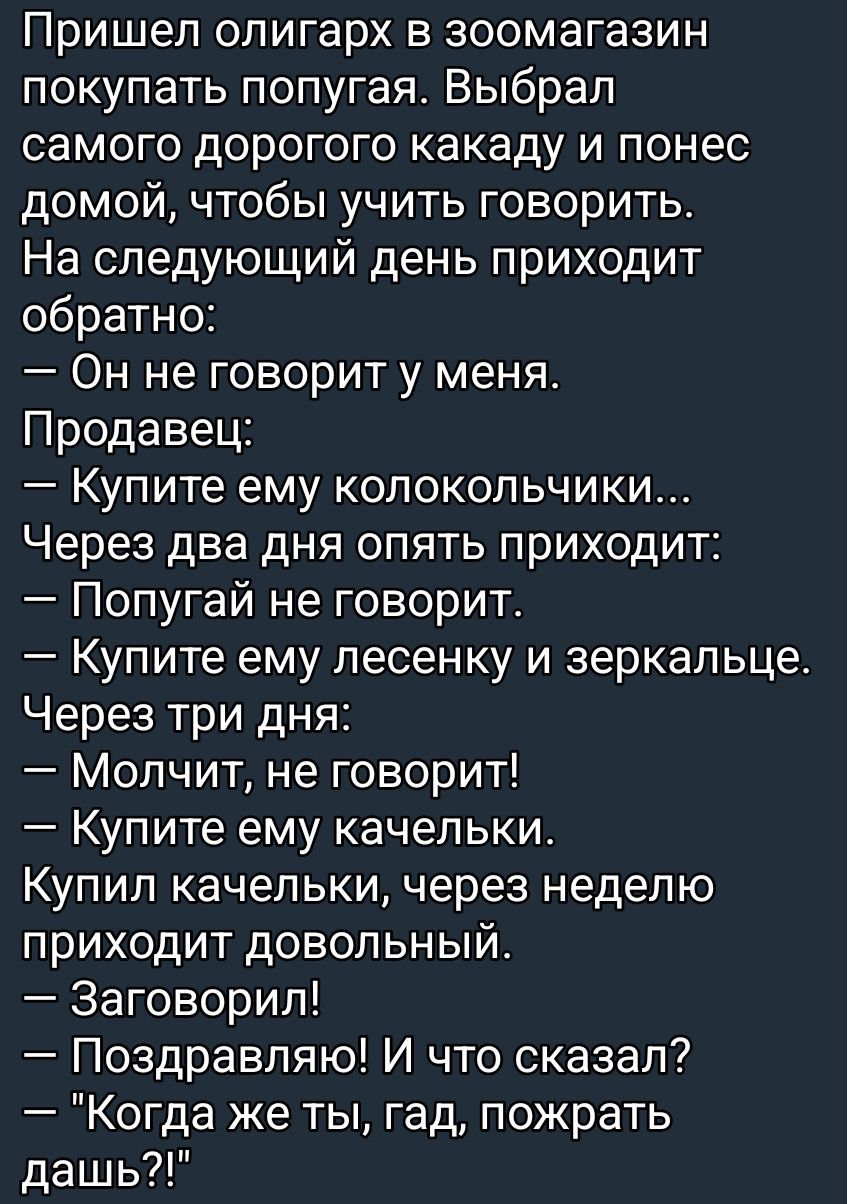 Пришел олигарх в зоомагазин покупать попугая. Выбрал самого дорогого какаду и понес домой, чтобы учить говорить.
На следующий день приходит обратно:
— Он не говорит у меня.
Продавец:
— Купите ему колокольчики...
Через два дня опять приходит:
— Попугай не говорит.
— Купите ему лесенку и зеркальце.
Через три дня:
— Молчит, не говорит!
— Купите ему качельки.
Купил качельки, через неделю приходит довольный.
— Заговорил!
— Поздравляю! И что сказал?
— "Когда же ты, гад, пожрать дашь?!"